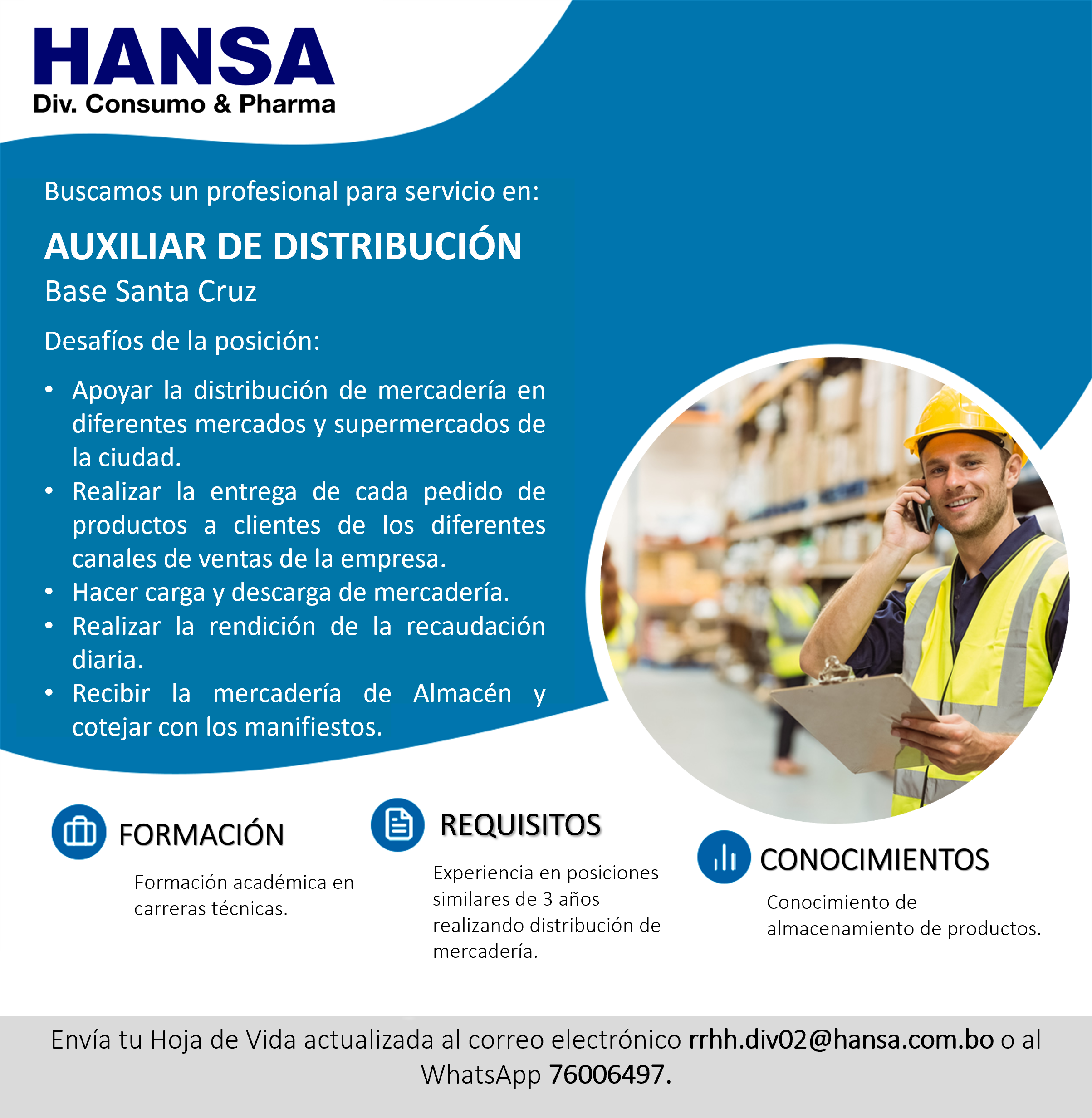 HANSA
Div. Consumo & Pharma

Buscamos un profesional para servicio en:

AUXILIAR DE DISTRIBUCIÓN
Base Santa Cruz

Desafíos de la posición:

• Apoyar la distribución de mercadería en diferentes mercados y supermercados de la ciudad.
• Realizar la entrega de cada pedido de productos a clientes de los diferentes canales de ventas de la empresa.
• Hacer carga y descarga de mercadería.
• Realizar la rendición de la recaudación diaria.
• Recibir la mercadería de Almacén y cotejar con los manifiestos.

FORMACIÓN

Formación académica en carreras técnicas.

REQUISITOS

Experiencia en posiciones similares de 3 años realizando distribución de mercadería.

CONOCIMIENTOS

Conocimiento de almacenamiento de productos.

Envía tu Hoja de Vida actualizada al correo electrónico rrhh.div02@hansa.com.bo o al WhatsApp 76006497.